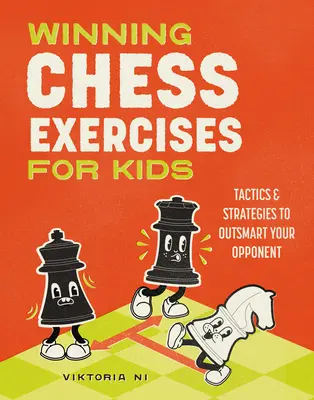 WINNING
CHESS
EXERCISES
FOR KIDS

TACTICS & STRATEGIES TO OUTSMART YOUR OPPONENT

VIKTORIA NI